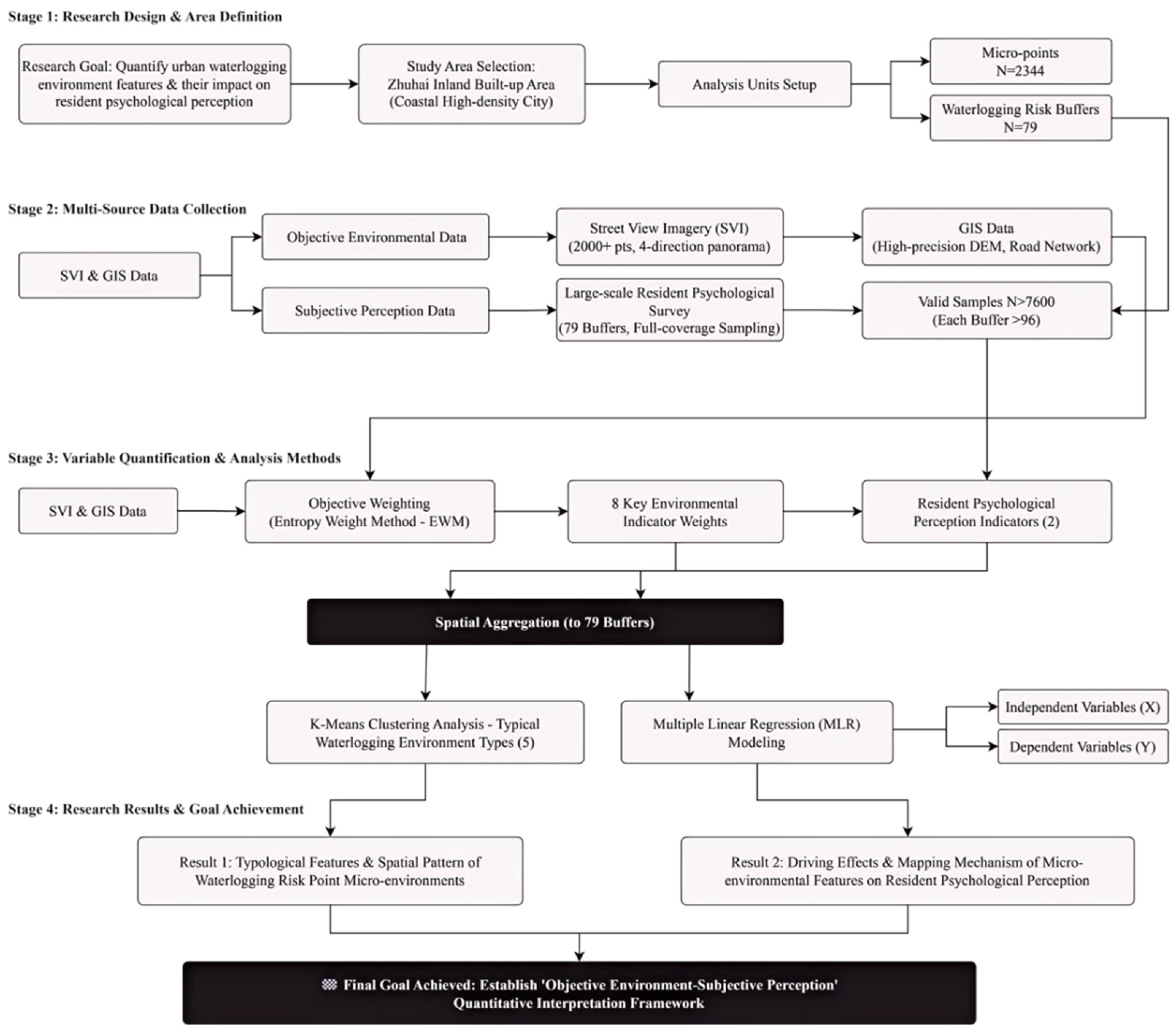 Stage 1: Research Design & Area Definition

Research Goal: Quantify urban waterlogging environment features & their impact on resident psychological perception

Study Area Selection: Zhuhai Inland Built-up Area (Coastal High-density City)

Analysis Units Setup

Micro-points N=2344

Waterlogging Risk Buffers N=79

Stage 2: Multi-Source Data Collection

SVI & GIS Data

Objective Environmental Data

Street View Imagery (SVI) (2000+ pts, 4-direction panorama)

GIS Data (High-precision DEM, Road Network)

Subjective Perception Data

Large-scale Resident Psychological Survey (79 Buffers, Full-coverage Sampling)

Valid Samples N>7600 (Each Buffer >96)

Stage 3: Variable Quantification & Analysis Methods

SVI & GIS Data

Objective Weighting (Entropy Weight Method - EWM)

8 Key Environmental Indicator Weights

Resident Psychological Perception Indicators (2)

Spatial Aggregation (to 79 Buffers)

K-Means Clustering Analysis - Typical Waterlogging Environment Types (5)

Multiple Linear Regression (MLR) Modeling

Independent Variables (X)

Dependent Variables (Y)

Stage 4: Research Results & Goal Achievement

Result 1: Typological Features & Spatial Pattern of Waterlogging Risk Point Micro-environments

Result 2: Driving Effects & Mapping Mechanism of Micro-environmental Features on Resident Psychological Perception

Final Goal Achieved: Establish 'Objective Environment-Subjective Perception' Quantitative Interpretation Framework